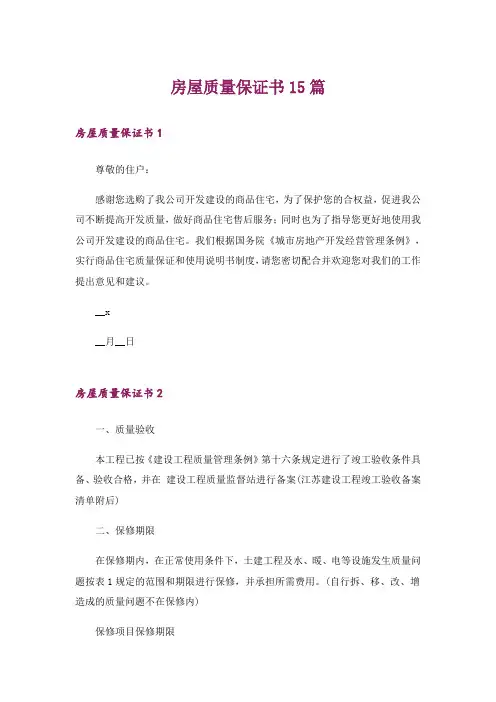 房屋质量保证书15篇

房屋质量保证书1

尊敬的住户：

感谢您选购了我公司开发建设的商品住宅，为了保护您的合权益，促进我公司不断提高开发质量，做好商品住宅售后服务；同时也为了指导您更好地使用我公司开发建设的商品住宅。我们根据国务院《城市房地产开发经营管理条例》，实行商品住宅质量保证和使用说明书制度，请您密切配合并欢迎您对我们的工作提出意见和建议。

__x

__月__日

房屋质量保证书2

一、质量验收

本工程已按《建设工程质量管理条例》第十六条规定进行了竣工验收条件具备、验收合格，并在 建设工程质量监督站进行备案(江苏建设工程竣工验收备案清单附后)

二、保修期限

在保修期内，在正常使用条件下，土建工程及水、暖、电等设施发生质量问题按表1规定的范围和期限进行保修，并承担所需费用。(自行拆、移、改、增造成的质量问题不在保修内)

保修项目保修期限